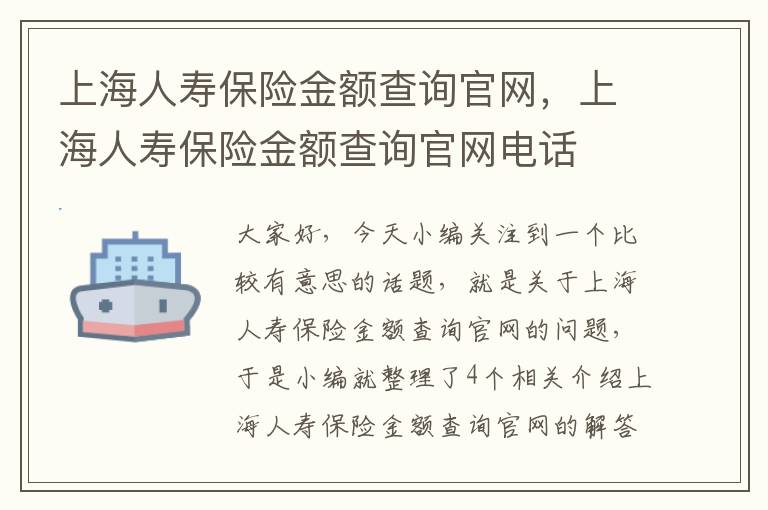 上海人寿保险金额查询官网，上海人寿保险金额查询官网电话

大家好，今天小编关注到一个比较有意思的话题，就是关于上海人寿保险金额查询官网的问题，于是小编就整理了4个相关介绍上海人寿保险金额查询官网的解答